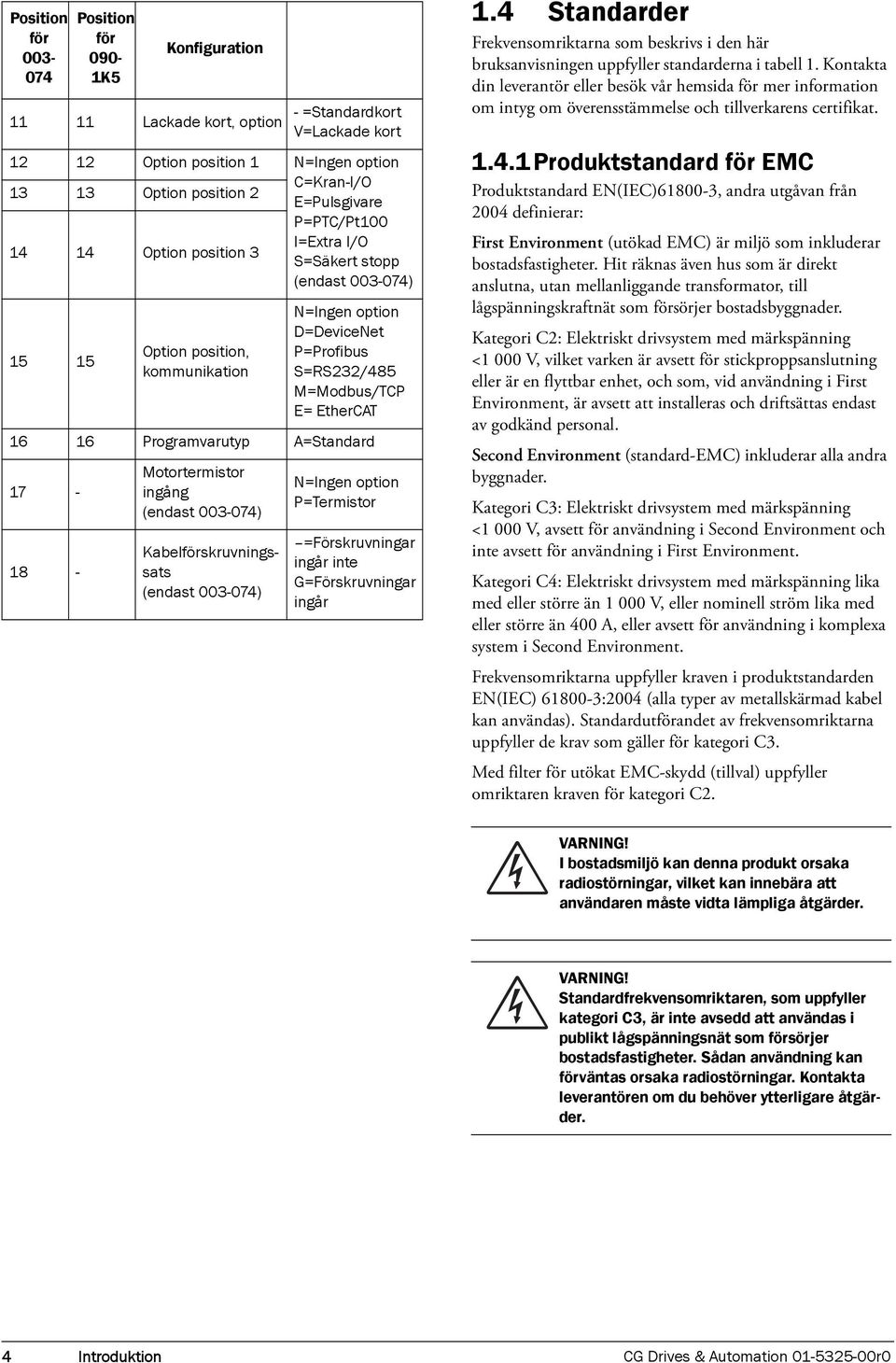 | Position för 003-074 | Position för 090-1K5 | Konfiguration | |
|---|---|---|---|
| 11 | 11 | Lackade kort, option | - =Standardkort V=Lackade kort |
| 12 | 12 | Option position 1 | N=Ingen option C=Kran-I/O E=Pulsgivare P=PTC/Pt100 I=Extra I/O S=Säkert stopp (endast 003-074) |
| 13 | 13 | Option position 2 | |
| 14 | 14 | Option position 3 | |
| 15 | 15 | Option position, kommunikation | N=Ingen option D=DeviceNet P=Profibus S=RS232/485 M=Modbus/TCP E= EtherCAT |
| 16 | 16 | Programvarutyp | A=Standard |
| 17 | - | Motortermistor ingång (endast 003-074) | N=Ingen option P=Termistor |
| 18 | - | Kabelförskruvningssats (endast 003-074) | –=Förskruvningar ingår inte G=Förskruvningar ingår |

1.4 Standarder

Frekvensomriktarna som beskrivs i den här bruksanvisningen uppfyller standarderna i tabell 1. Kontakta din leverantör eller besök vår hemsida för mer information om intyg om överensstämmelse och tillverkarens certifikat.

1.4.1 Produktstandard för EMC

Produktstandard EN(IEC)61800-3, andra utgåvan från 2004 definierar:

First Environment (utökad EMC) är miljö som inkluderar bostadsfastigheter. Hit räknas även hus som är direkt anslutna, utan mellanliggande transformator, till lågspänningskraftnät som försörjer bostadsbyggnader.

Kategori C2: Elektriskt drivsystem med märkspänning <1 000 V, vilket varken är avsett för stickproppsanslutning eller är en flyttbar enhet, och som, vid användning i First Environment, är avsett att installeras och driftsättas endast av godkänd personal.

Second Environment (standard-EMC) inkluderar alla andra byggnader.

Kategori C3: Elektriskt drivsystem med märkspänning <1 000 V, avsett för användning i Second Environment och inte avsett för användning i First Environment.

Kategori C4: Elektriskt drivsystem med märkspänning lika med eller större än 1 000 V, eller nominell ström lika med eller större än 400 A, eller avsett för användning i komplexa system i Second Environment.

Frekvensomriktarna uppfyller kraven i produktstandarden EN(IEC) 61800-3:2004 (alla typer av metallskärmad kabel kan användas). Standardutförandet av frekvensomriktarna uppfyller de krav som gäller för kategori C3.

Med filter för utökat EMC-skydd (tillval) uppfyller omriktaren kraven för kategori C2.

VARNING!
I bostadsmiljö kan denna produkt orsaka radiostörningar, vilket kan innebära att användaren måste vidta lämpliga åtgärder.

VARNING!
Standardfrekvensomriktaren, som uppfyller kategori C3, är inte avsedd att användas i publikt lågspänningsnät som försörjer bostadsfastigheter. Sådan användning kan förväntas orsaka radiostörningar. Kontakta leverantören om du behöver ytterligare åtgärder.

4 Introduktion CG Drives & Automation 01-5325-00r0